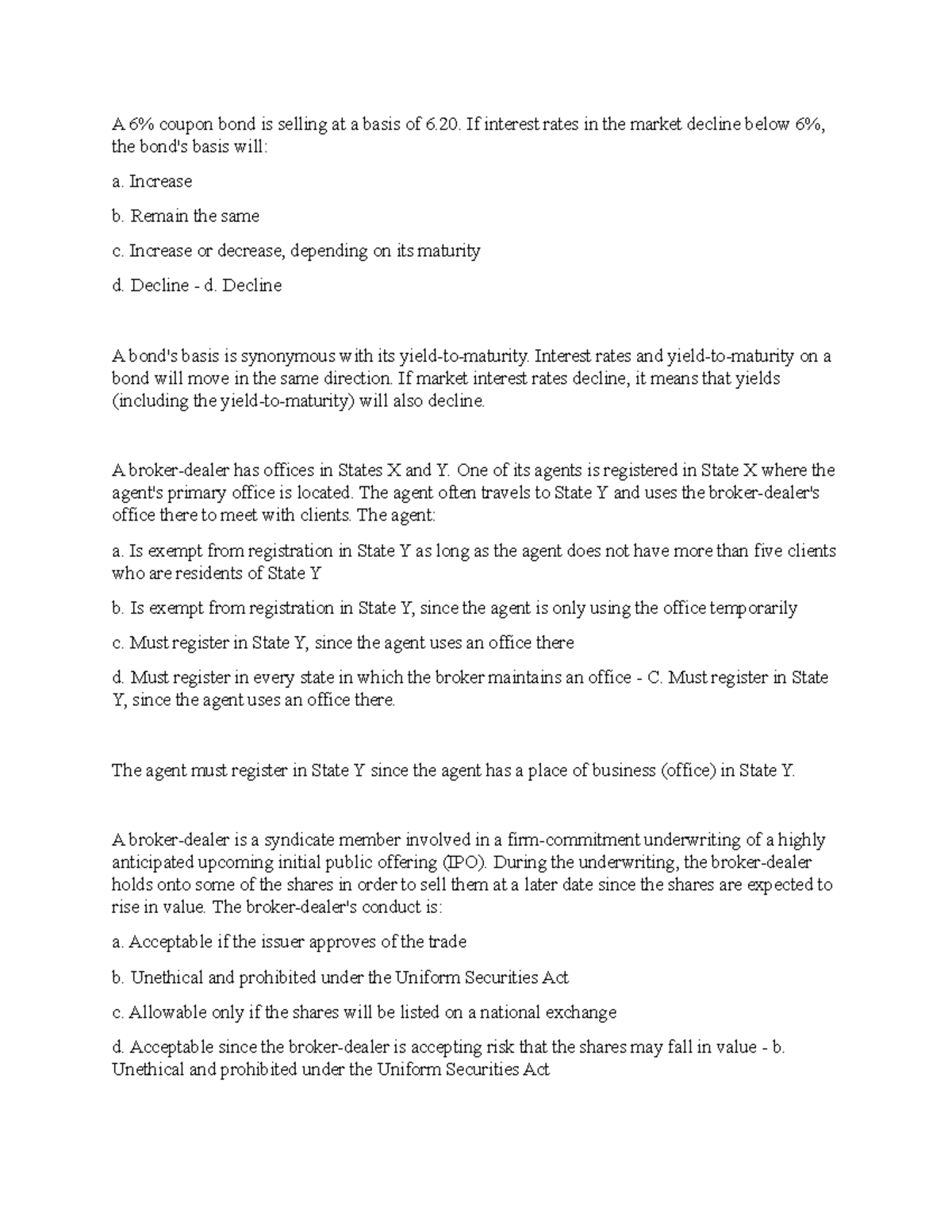 A 6% coupon bond is selling at a basis of 6.20. If interest rates in the market decline below 6%, the bond's basis will:

a. Increase

b. Remain the same

c. Increase or decrease, depending on its maturity

d. Decline - d. Decline

A bond's basis is synonymous with its yield-to-maturity. Interest rates and yield-to-maturity on a bond will move in the same direction. If market interest rates decline, it means that yields (including the yield-to-maturity) will also decline.

A broker-dealer has offices in States X and Y. One of its agents is registered in State X where the agent's primary office is located. The agent often travels to State Y and uses the broker-dealer's office there to meet with clients. The agent:

a. Is exempt from registration in State Y as long as the agent does not have more than five clients who are residents of State Y

b. Is exempt from registration in State Y, since the agent is only using the office temporarily

c. Must register in State Y, since the agent uses an office there

d. Must register in every state in which the broker maintains an office - C. Must register in State Y, since the agent uses an office there.

The agent must register in State Y since the agent has a place of business (office) in State Y.

A broker-dealer is a syndicate member involved in a firm-commitment underwriting of a highly anticipated upcoming initial public offering (IPO). During the underwriting, the broker-dealer holds onto some of the shares in order to sell them at a later date since the shares are expected to rise in value. The broker-dealer's conduct is:

a. Acceptable if the issuer approves of the trade

b. Unethical and prohibited under the Uniform Securities Act

c. Allowable only if the shares will be listed on a national exchange

d. Acceptable since the broker-dealer is accepting risk that the shares may fall in value - b. Unethical and prohibited under the Uniform Securities Act